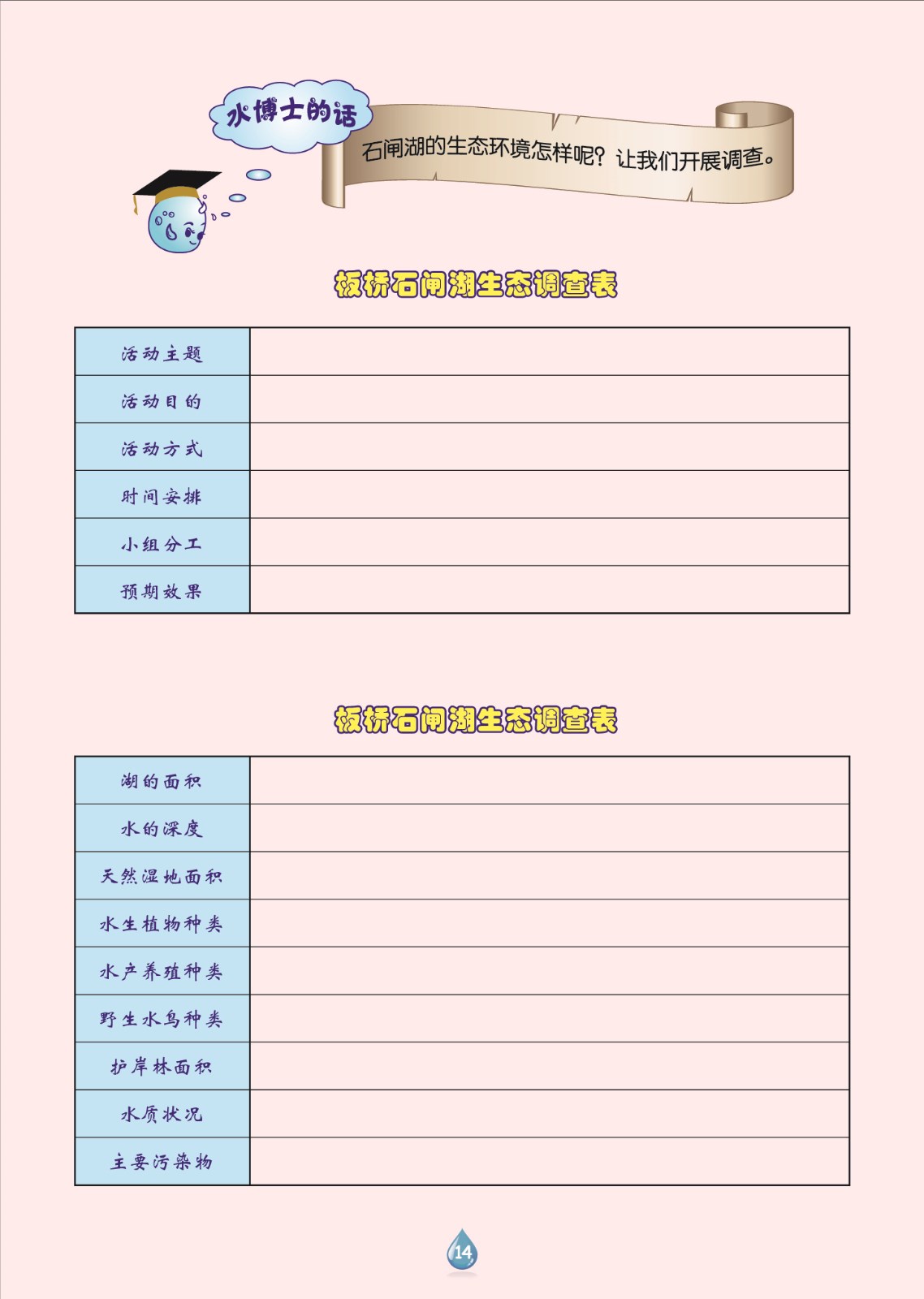 水博士的话

石闸湖的生态环境怎样呢？让我们开展调查。

板桥石闸湖生态调查表

| 活动主题 | |
|---|---|
| 活动目的 | |
| 活动方式 | |
| 时间安排 | |
| 小组分工 | |
| 预期效果 | |

板桥石闸湖生态调查表

| 湖的面积 | |
|---|---|
| 水的深度 | |
| 天然湿地面积 | |
| 水生植物种类 | |
| 水产养殖种类 | |
| 野生水鸟种类 | |
| 护岸林面积 | |
| 水质状况 | |
| 主要污染物 | |

14